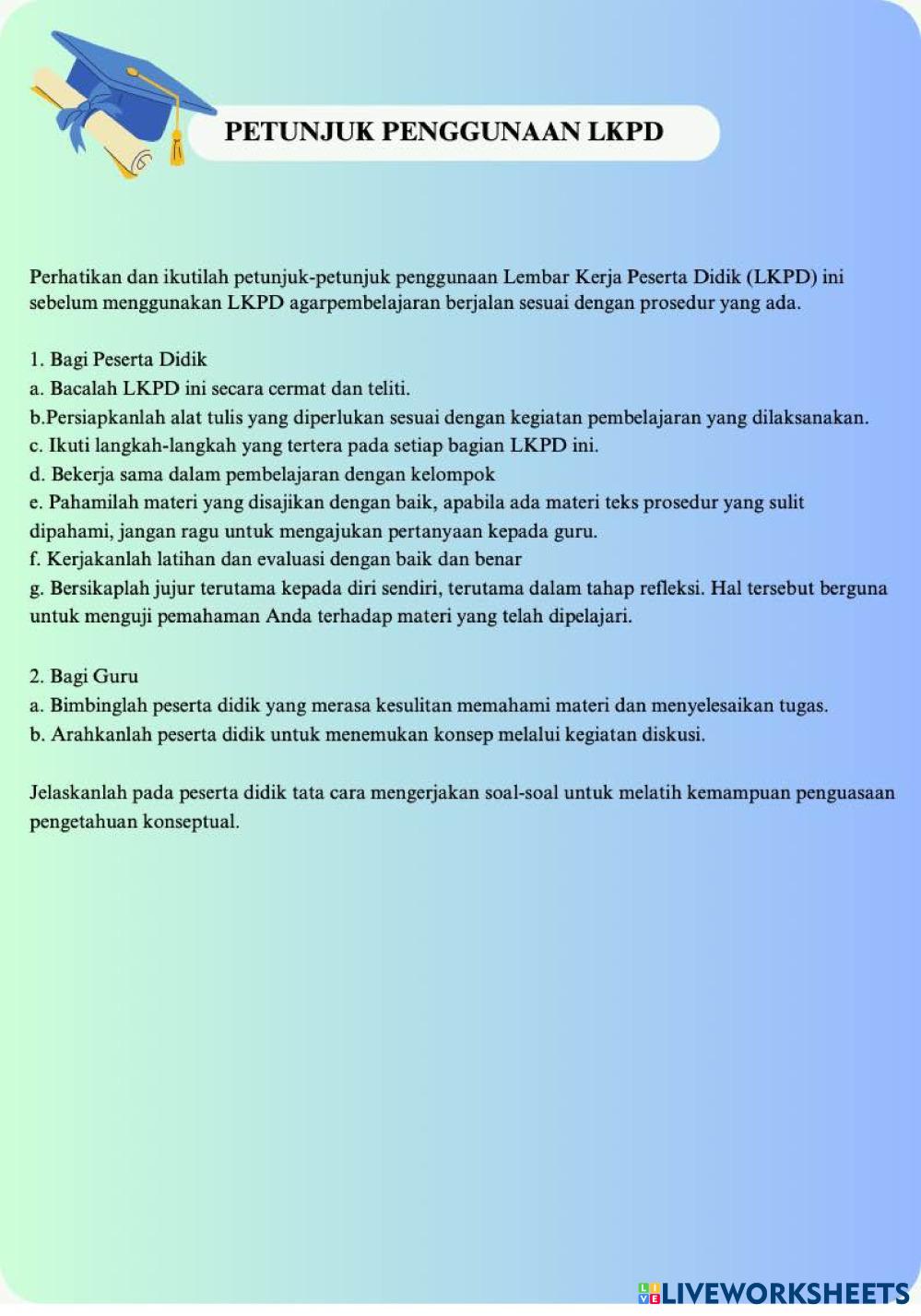 PETUNJUK PENGGUNAAN LKPD

Perhatikan dan ikutilah petunjuk-petunjuk penggunaan Lembar Kerja Peserta Didik (LKPD) ini sebelum menggunakan LKPD agarpembelajaran berjalan sesuai dengan prosedur yang ada.

1. Bagi Peserta Didik
a. Bacalah LKPD ini secara cermat dan teliti.
b.Persiapkanlah alat tulis yang diperlukan sesuai dengan kegiatan pembelajaran yang dilaksanakan.
c. Ikuti langkah-langkah yang tertera pada setiap bagian LKPD ini.
d. Bekerja sama dalam pembelajaran dengan kelompok
e. Pahamilah materi yang disajikan dengan baik, apabila ada materi teks prosedur yang sulit dipahami, jangan ragu untuk mengajukan pertanyaan kepada guru.
f. Kerjakanlah latihan dan evaluasi dengan baik dan benar
g. Bersikaplah jujur terutama kepada diri sendiri, terutama dalam tahap refleksi. Hal tersebut berguna untuk menguji pemahaman Anda terhadap materi yang telah dipelajari.

2. Bagi Guru
a. Bimbinglah peserta didik yang merasa kesulitan memahami materi dan menyelesaikan tugas.
b. Arahkanlah peserta didik untuk menemukan konsep melalui kegiatan diskusi.

Jelaskanlah pada peserta didik tata cara mengerjakan soal-soal untuk melatih kemampuan penguasaan pengetahuan konseptual.

LIVEWORKSHEETS